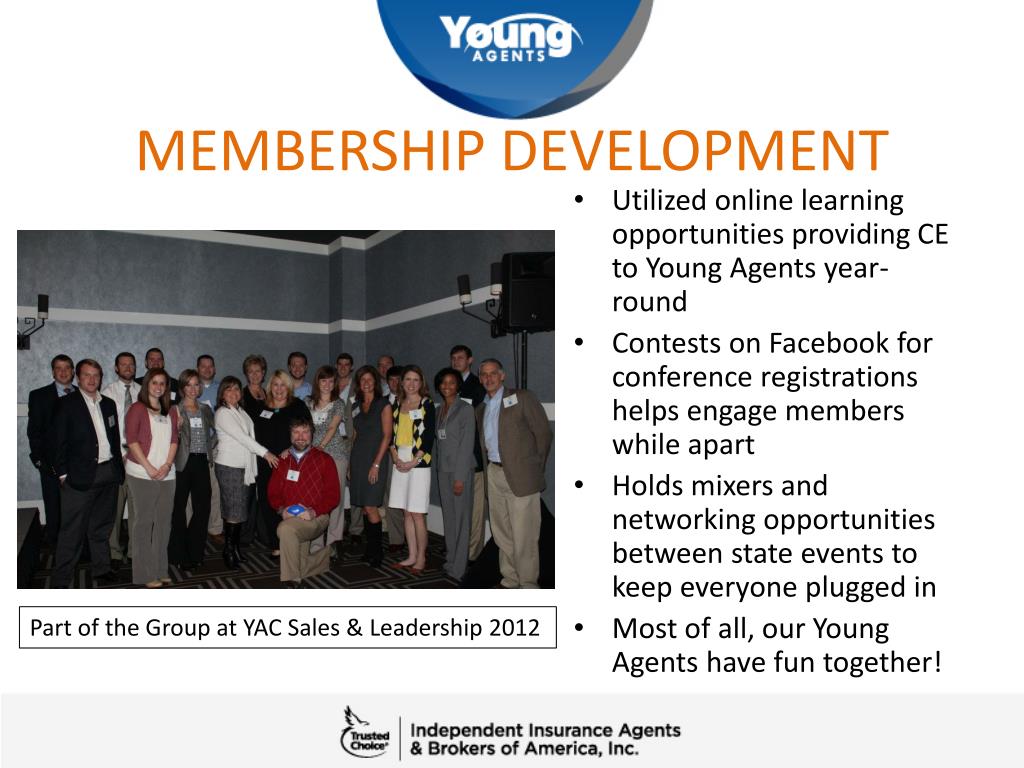 Young
AGENTS

MEMBERSHIP DEVELOPMENT

Part of the Group at YAC Sales & Leadership 2012

• Utilized online learning opportunities providing CE to Young Agents year-round
• Contests on Facebook for conference registrations helps engage members while apart
• Holds mixers and networking opportunities between state events to keep everyone plugged in
• Most of all, our Young Agents have fun together!

Trusted Choice®
Independent Insurance Agents & Brokers of America, Inc.